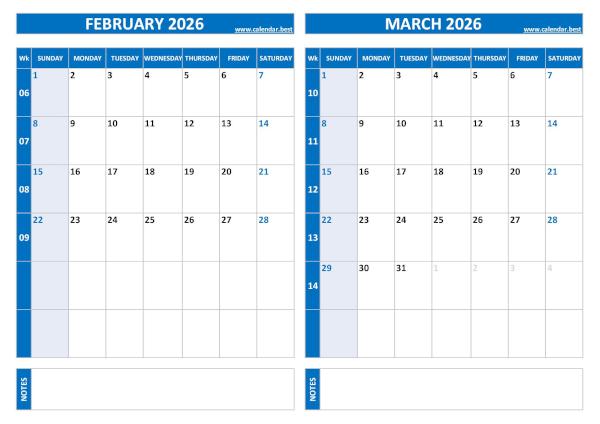 FEBRUARY 2026

www.calendar.best

| Wk | SUNDAY | MONDAY | TUESDAY | WEDNESDAY | THURSDAY | FRIDAY | SATURDAY |
|---|---|---|---|---|---|---|---|
| 06 | 1 | 2 | 3 | 4 | 5 | 6 | 7 |
| 07 | 8 | 9 | 10 | 11 | 12 | 13 | 14 |
| 08 | 15 | 16 | 17 | 18 | 19 | 20 | 21 |
| 09 | 22 | 23 | 24 | 25 | 26 | 27 | 28 |
| | | | | | | | |
| | | | | | | | |

NOTES

MARCH 2026

www.calendar.best

| Wk | SUNDAY | MONDAY | TUESDAY | WEDNESDAY | THURSDAY | FRIDAY | SATURDAY |
|---|---|---|---|---|---|---|---|
| 10 | 1 | 2 | 3 | 4 | 5 | 6 | 7 |
| 11 | 8 | 9 | 10 | 11 | 12 | 13 | 14 |
| 12 | 15 | 16 | 17 | 18 | 19 | 20 | 21 |
| 13 | 22 | 23 | 24 | 25 | 26 | 27 | 28 |
| 14 | 29 | 30 | 31 | 1 | 2 | 3 | 4 |
| | | | | | | | |

NOTES